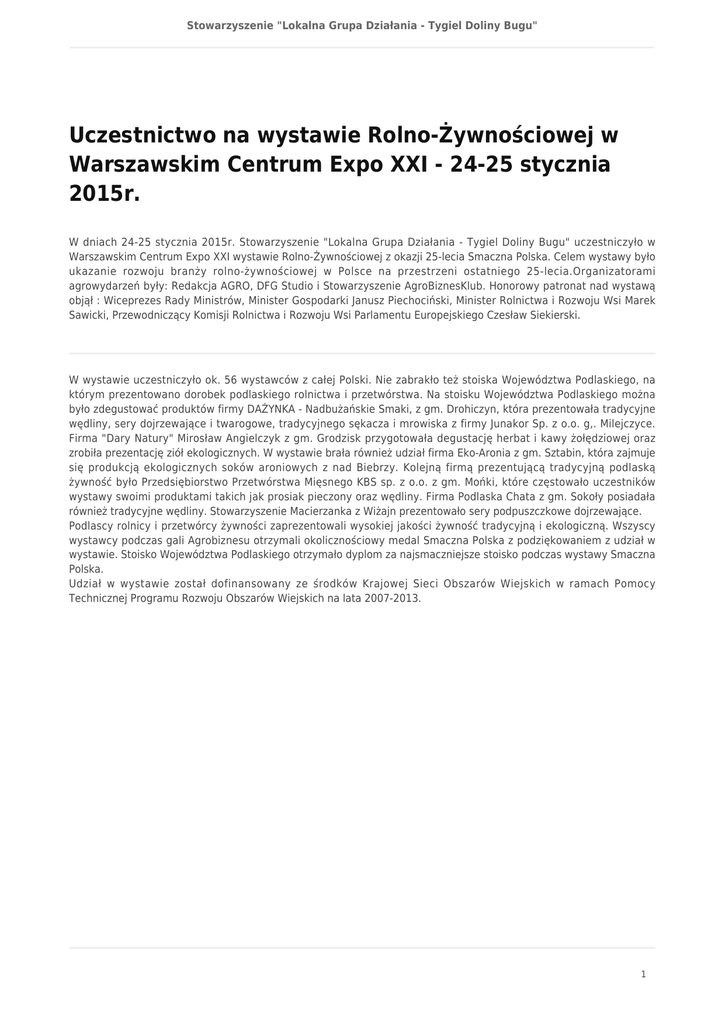 Stowarzyszenie "Lokalna Grupa Działania - Tygiel Doliny Bugu"

Uczestnictwo na wystawie Rolno-Żywnościowej w Warszawskim Centrum Expo XXI - 24-25 stycznia 2015r.

W dniach 24-25 stycznia 2015r. Stowarzyszenie "Lokalna Grupa Działania - Tygiel Doliny Bugu" uczestniczyło w Warszawskim Centrum Expo XXI wystawie Rolno-Żywnościowej z okazji 25-lecia Smaczna Polska. Celem wystawy było ukazanie rozwoju branży rolno-żywnościowej w Polsce na przestrzeni ostatniego 25-lecia.Organizatorami agrowydarzeń były: Redakcja AGRO, DFG Studio i Stowarzyszenie AgroBiznesKlub. Honorowy patronat nad wystawą objął : Wiceprezes Rady Ministrów, Minister Gospodarki Janusz Piechociński, Minister Rolnictwa i Rozwoju Wsi Marek Sawicki, Przewodniczący Komisji Rolnictwa i Rozwoju Wsi Parlamentu Europejskiego Czesław Siekierski.

W wystawie uczestniczyło ok. 56 wystawców z całej Polski. Nie zabrakło też stoiska Województwa Podlaskiego, na którym prezentowano dorobek podlaskiego rolnictwa i przetwórstwa. Na stoisku Województwa Podlaskiego można było zdegustować produktów firmy DAŻYNKA - Nadbużańskie Smaki, z gm. Drohiczyn, która prezentowała tradycyjne wędliny, sery dojrzewające i twarogowe, tradycyjnego sękacza i mrowiska z firmy Junakor Sp. z o.o. g,. Milejczyce. Firma "Dary Natury" Mirosław Angielczyk z gm. Grodzisk przygotowała degustację herbat i kawy żołędziowej oraz zrobiła prezentację ziół ekologicznych. W wystawie brała również udział firma Eko-Aronia z gm. Sztabin, która zajmuje się produkcją ekologicznych soków aroniowych z nad Biebrzy. Kolejną firmą prezentującą tradycyjną podlaską żywność było Przedsiębiorstwo Przetwórstwa Mięsnego KBS sp. z o.o. z gm. Mońki, które częstowało uczestników wystawy swoimi produktami takich jak prosiak pieczony oraz wędliny. Firma Podlaska Chata z gm. Sokoły posiadała również tradycyjne wędliny. Stowarzyszenie Macierzanka z Wiżajn prezentowało sery podpuszczkowe dojrzewające. Podlascy rolnicy i przetwórcy żywności zaprezentowali wysokiej jakości żywność tradycyjną i ekologiczną. Wszyscy wystawcy podczas gali Agrobiznesu otrzymali okolicznościowy medal Smaczna Polska z podziękowaniem z udział w wystawie. Stoisko Województwa Podlaskiego otrzymało dyplom za najsmaczniejsze stoisko podczas wystawy Smaczna Polska.
Udział w wystawie został dofinansowany ze środków Krajowej Sieci Obszarów Wiejskich w ramach Pomocy Technicznej Programu Rozwoju Obszarów Wiejskich na lata 2007-2013.

1